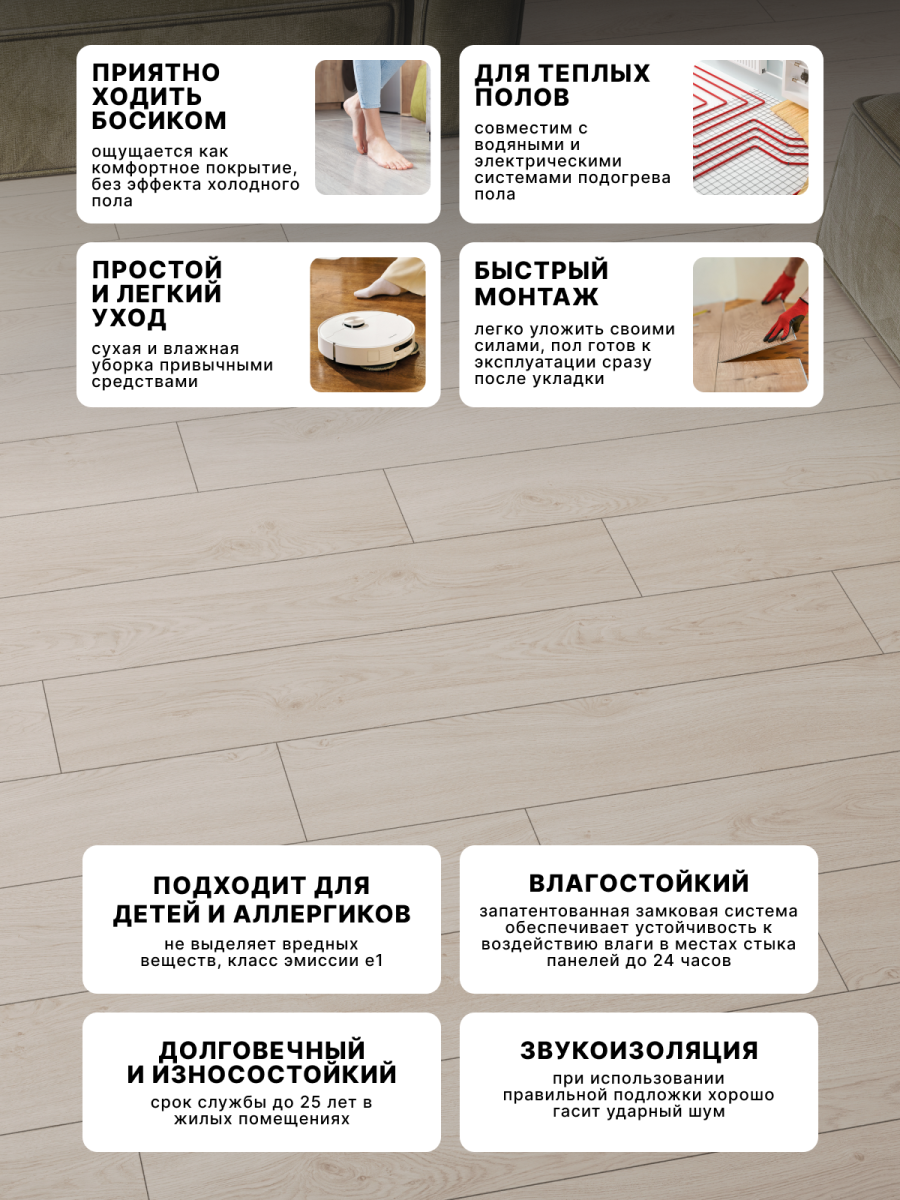 ПРИЯТНО ХОДИТЬ БОСИКОМ

ощущается как комфортное покрытие, без эффекта холодного пола

ДЛЯ ТЕПЛЫХ ПОЛОВ

совместим с водяными и электрическими системами подогрева пола

ПРОСТОЙ И ЛЕГКИЙ УХОД

сухая и влажная уборка привычными средствами

БЫСТРЫЙ МОНТАЖ

легко уложить своими силами, пол готов к эксплуатации сразу после укладки

ПОДХОДИТ ДЛЯ ДЕТЕЙ И АЛЛЕРГИКОВ

не выделяет вредных веществ, класс эмиссии е1

ВЛАГОСТОЙКИЙ

запатентованная замковая система обеспечивает устойчивость к воздействию влаги в местах стыка панелей до 24 часов

ДОЛГОВЕЧНЫЙ И ИЗНОСОСТОЙКИЙ

срок службы до 25 лет в жилых помещениях

ЗВУКОИЗОЛЯЦИЯ

при использовании правильной подложки хорошо гасит ударный шум